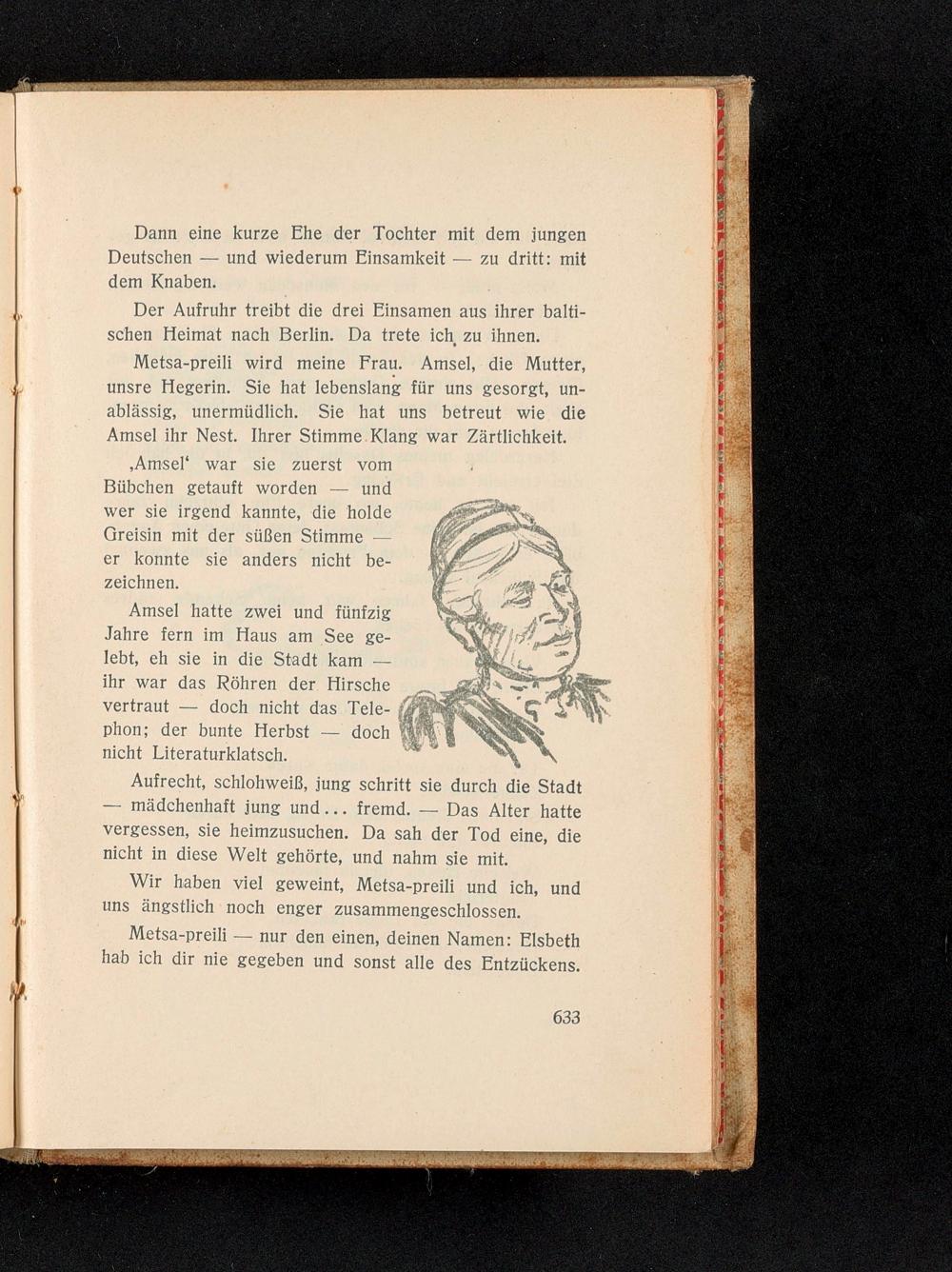 Dann eine kurze Ehe der Tochter mit dem jungen Deutschen — und wiederum Einsamkeit — zu dritt: mit dem Knaben.

Der Aufruhr treibt die drei Einsamen aus ihrer baltischen Heimat nach Berlin. Da trete ich zu ihnen.

Metsa-preili wird meine Frau. Amsel, die Mutter, unsre Hegerin. Sie hat lebenslang für uns gesorgt, unablässig, unermüdlich. Sie hat uns betreut wie die Amsel ihr Nest. Ihrer Stimme Klang war Zärtlichkeit.

‚Amsel‘ war sie zuerst vom Bübchen getauft worden — und wer sie irgend kannte, die holde Greisin mit der süßen Stimme — er konnte sie anders nicht bezeichnen.

Amsel hatte zwei und fünfzig Jahre fern im Haus am See gelebt, eh sie in die Stadt kam — ihr war das Röhren der Hirsche vertraut — doch nicht das Telephon; der bunte Herbst — doch nicht Literaturklatsch.

Aufrecht, schlohweiß, jung schritt sie durch die Stadt — mädchenhaft jung und... fremd. — Das Alter hatte vergessen, sie heimzusuchen. Da sah der Tod eine, die nicht in diese Welt gehörte, und nahm sie mit.

Wir haben viel geweint, Metsa-preili und ich, und uns ängstlich noch enger zusammengeschlossen.

Metsa-preili — nur den einen, deinen Namen: Elsbeth hab ich dir nie gegeben und sonst alle des Entzückens.

633